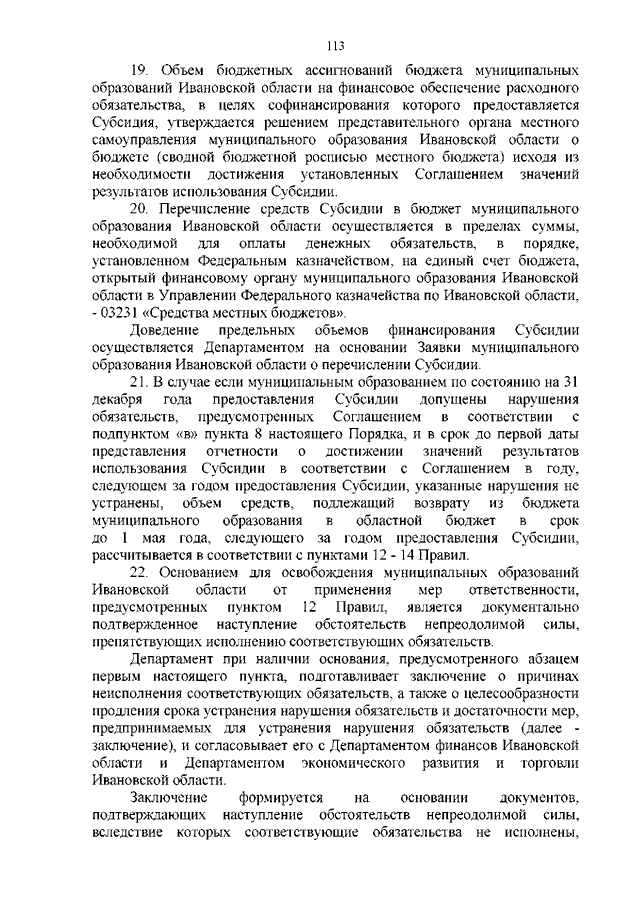 113

19. Объем бюджетных ассигнований бюджета муниципальных образований Ивановской области на финансовое обеспечение расходного обязательства, в целях софинансирования которого предоставляется Субсидия, утверждается решением представительного органа местного самоуправления муниципального образования Ивановской области о бюджете (сводной бюджетной росписью местного бюджета) исходя из необходимости достижения установленных Соглашением значений результатов использования Субсидии.

20. Перечисление средств Субсидии в бюджет муниципального образования Ивановской области осуществляется в пределах суммы, необходимой для оплаты денежных обязательств, в порядке, установленном Федеральным казначейством, на единый счет бюджета, открытый финансовому органу муниципального образования Ивановской области в Управлении Федерального казначейства по Ивановской области, - 03231 «Средства местных бюджетов».

Доведение предельных объемов финансирования Субсидии осуществляется Департаментом на основании Заявки муниципального образования Ивановской области о перечислении Субсидии.

21. В случае если муниципальным образованием по состоянию на 31 декабря года предоставления Субсидии допущены нарушения обязательств, предусмотренных Соглашением в соответствии с подпунктом «в» пункта 8 настоящего Порядка, и в срок до первой даты представления отчетности о достижении значений результатов использования Субсидии в соответствии с Соглашением в году, следующем за годом предоставления Субсидии, указанные нарушения не устранены, объем средств, подлежащий возврату из бюджета муниципального образования в областной бюджет в срок до 1 мая года, следующего за годом предоставления Субсидии, рассчитывается в соответствии с пунктами 12 - 14 Правил.

22. Основанием для освобождения муниципальных образований Ивановской области от применения мер ответственности, предусмотренных пунктом 12 Правил, является документально подтвержденное наступление обстоятельств непреодолимой силы, препятствующих исполнению соответствующих обязательств.

Департамент при наличии основания, предусмотренного абзацем первым настоящего пункта, подготавливает заключение о причинах неисполнения соответствующих обязательств, а также о целесообразности продления срока устранения нарушения обязательств и достаточности мер, предпринимаемых для устранения нарушения обязательств (далее - заключение), и согласовывает его с Департаментом финансов Ивановской области и Департаментом экономического развития и торговли Ивановской области.

Заключение формируется на основании документов, подтверждающих наступление обстоятельств непреодолимой силы, вследствие которых соответствующие обязательства не исполнены,